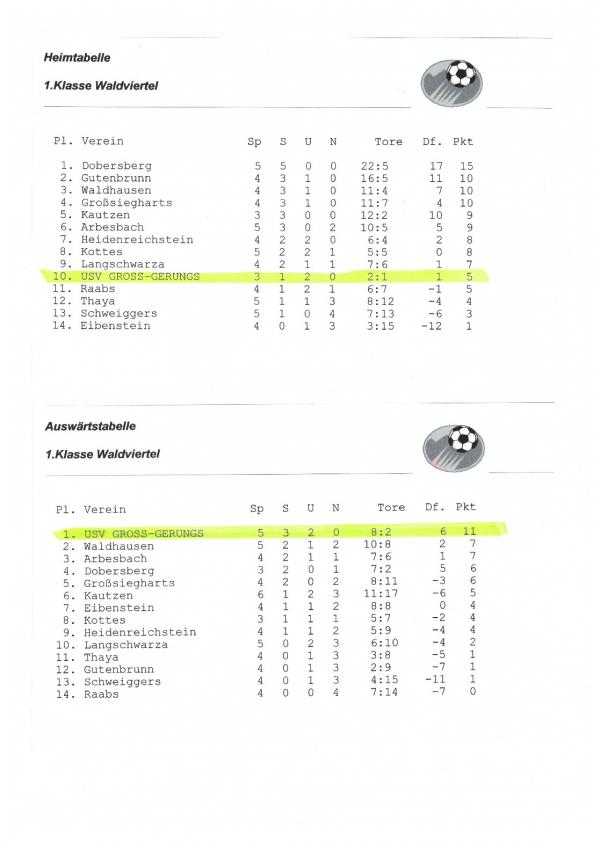 Heimtabelle

1.Klasse Waldviertel

| Pl. | Verein | Sp | S | U | N | Tore | Df. | Pkt |
|---|---|---|---|---|---|---|---|---|
| 1. | Dobersberg | 5 | 5 | 0 | 0 | 22:5 | 17 | 15 |
| 2. | Gutenbrunn | 4 | 3 | 1 | 0 | 16:5 | 11 | 10 |
| 3. | Waldhausen | 4 | 3 | 1 | 0 | 11:4 | 7 | 10 |
| 4. | Großsiegharts | 4 | 3 | 1 | 0 | 11:7 | 4 | 10 |
| 5. | Kautzen | 3 | 3 | 0 | 0 | 12:2 | 10 | 9 |
| 6. | Arbesbach | 5 | 3 | 0 | 2 | 10:5 | 5 | 9 |
| 7. | Heidenreichstein | 4 | 2 | 2 | 0 | 6:4 | 2 | 8 |
| 8. | Kottes | 5 | 2 | 2 | 1 | 5:5 | 0 | 8 |
| 9. | Langschwarza | 4 | 2 | 1 | 1 | 7:6 | 1 | 7 |
| 10. | USV GROSS-GERUNGS | 3 | 1 | 2 | 0 | 2:1 | 1 | 5 |
| 11. | Raabs | 4 | 1 | 2 | 1 | 6:7 | -1 | 5 |
| 12. | Thaya | 5 | 1 | 1 | 3 | 8:12 | -4 | 4 |
| 13. | Schweiggers | 5 | 1 | 0 | 4 | 7:13 | -6 | 3 |
| 14. | Eibenstein | 4 | 0 | 1 | 3 | 3:15 | -12 | 1 |

Auswärtstabelle

1.Klasse Waldviertel

| Pl. | Verein | Sp | S | U | N | Tore | Df. | Pkt |
|---|---|---|---|---|---|---|---|---|
| 1. | USV GROSS-GERUNGS | 5 | 3 | 2 | 0 | 8:2 | 6 | 11 |
| 2. | Waldhausen | 5 | 2 | 1 | 2 | 10:8 | 2 | 7 |
| 3. | Arbesbach | 4 | 2 | 1 | 1 | 7:6 | 1 | 7 |
| 4. | Dobersberg | 3 | 2 | 0 | 1 | 7:2 | 5 | 6 |
| 5. | Großsiegharts | 4 | 2 | 0 | 2 | 8:11 | -3 | 6 |
| 6. | Kautzen | 6 | 1 | 2 | 3 | 11:17 | -6 | 5 |
| 7. | Eibenstein | 4 | 1 | 1 | 2 | 8:8 | 0 | 4 |
| 8. | Kottes | 3 | 1 | 1 | 1 | 5:7 | -2 | 4 |
| 9. | Heidenreichstein | 4 | 1 | 1 | 2 | 5:9 | -4 | 4 |
| 10. | Langschwarza | 5 | 0 | 2 | 3 | 6:10 | -4 | 2 |
| 11. | Thaya | 4 | 0 | 1 | 3 | 3:8 | -5 | 1 |
| 12. | Gutenbrunn | 4 | 0 | 1 | 3 | 2:9 | -7 | 1 |
| 13. | Schweiggers | 4 | 0 | 1 | 3 | 4:15 | -11 | 1 |
| 14. | Raabs | 4 | 0 | 0 | 4 | 7:14 | -7 | 0 |